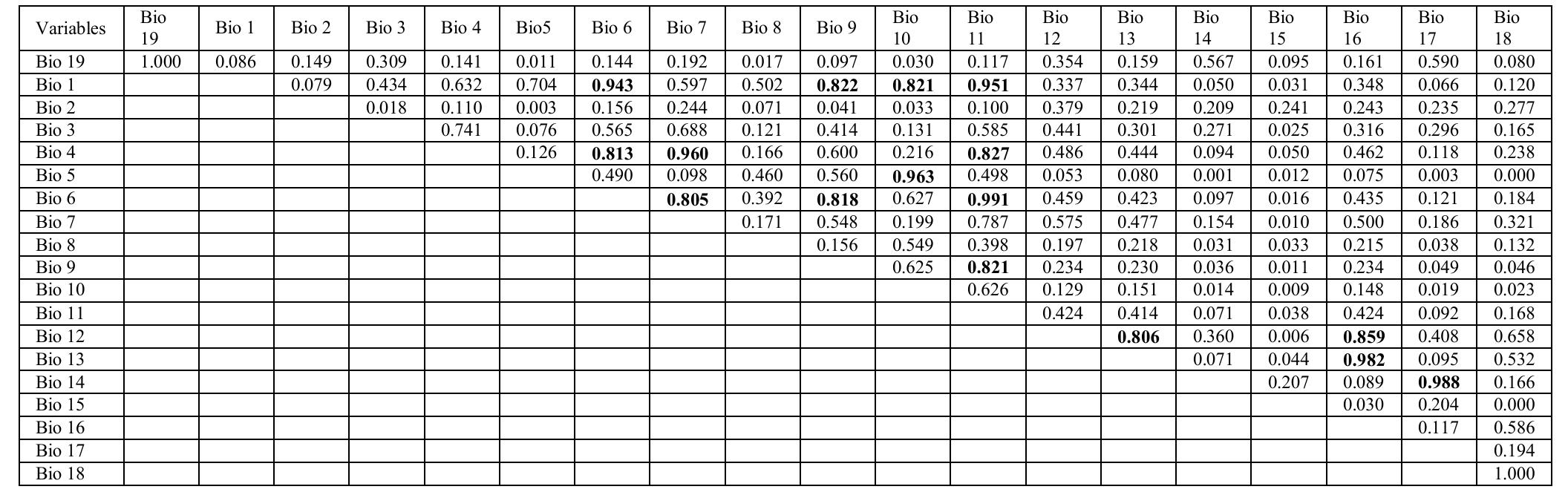 | Variables | Bio 19 | Bio 1 | Bio 2 | Bio 3 | Bio 4 | Bio5 | Bio 6 | Bio 7 | Bio 8 | Bio 9 | Bio 10 | Bio 11 | Bio 12 | Bio 13 | Bio 14 | Bio 15 | Bio 16 | Bio 17 | Bio 18 |
|---|---|---|---|---|---|---|---|---|---|---|---|---|---|---|---|---|---|---|---|
| Bio 19 | 1.000 | 0.086 | 0.149 | 0.309 | 0.141 | 0.011 | 0.144 | 0.192 | 0.017 | 0.097 | 0.030 | 0.117 | 0.354 | 0.159 | 0.567 | 0.095 | 0.161 | 0.590 | 0.080 |
| Bio 1 | | | 0.079 | 0.434 | 0.632 | 0.704 | **0.943** | 0.597 | 0.502 | **0.822** | **0.821** | **0.951** | 0.337 | 0.344 | 0.050 | 0.031 | 0.348 | 0.066 | 0.120 |
| Bio 2 | | | | 0.018 | 0.110 | 0.003 | 0.156 | 0.244 | 0.071 | 0.041 | 0.033 | 0.100 | 0.379 | 0.219 | 0.209 | 0.241 | 0.243 | 0.235 | 0.277 |
| Bio 3 | | | | | 0.741 | 0.076 | 0.565 | 0.688 | 0.121 | 0.414 | 0.131 | 0.585 | 0.441 | 0.301 | 0.271 | 0.025 | 0.316 | 0.296 | 0.165 |
| Bio 4 | | | | | | 0.126 | **0.813** | **0.960** | 0.166 | 0.600 | 0.216 | **0.827** | 0.486 | 0.444 | 0.094 | 0.050 | 0.462 | 0.118 | 0.238 |
| Bio 5 | | | | | | | 0.490 | 0.098 | 0.460 | 0.560 | **0.963** | 0.498 | 0.053 | 0.080 | 0.001 | 0.012 | 0.075 | 0.003 | 0.000 |
| Bio 6 | | | | | | | | **0.805** | 0.392 | **0.818** | 0.627 | **0.991** | 0.459 | 0.423 | 0.097 | 0.016 | 0.435 | 0.121 | 0.184 |
| Bio 7 | | | | | | | | | 0.171 | 0.548 | 0.199 | 0.787 | 0.575 | 0.477 | 0.154 | 0.010 | 0.500 | 0.186 | 0.321 |
| Bio 8 | | | | | | | | | | 0.156 | 0.549 | 0.398 | 0.197 | 0.218 | 0.031 | 0.033 | 0.215 | 0.038 | 0.132 |
| Bio 9 | | | | | | | | | | | 0.625 | **0.821** | 0.234 | 0.230 | 0.036 | 0.011 | 0.234 | 0.049 | 0.046 |
| Bio 10 | | | | | | | | | | | | 0.626 | 0.129 | 0.151 | 0.014 | 0.009 | 0.148 | 0.019 | 0.023 |
| Bio 11 | | | | | | | | | | | | | 0.424 | 0.414 | 0.071 | 0.038 | 0.424 | 0.092 | 0.168 |
| Bio 12 | | | | | | | | | | | | | | **0.806** | 0.360 | 0.006 | **0.859** | 0.408 | 0.658 |
| Bio 13 | | | | | | | | | | | | | | | 0.071 | 0.044 | **0.982** | 0.095 | 0.532 |
| Bio 14 | | | | | | | | | | | | | | | | 0.207 | 0.089 | **0.988** | 0.166 |
| Bio 15 | | | | | | | | | | | | | | | | | 0.030 | 0.204 | 0.000 |
| Bio 16 | | | | | | | | | | | | | | | | | | 0.117 | 0.586 |
| Bio 17 | | | | | | | | | | | | | | | | | | | 0.194 |
| Bio 18 | | | | | | | | | | | | | | | | | | | 1.000 |